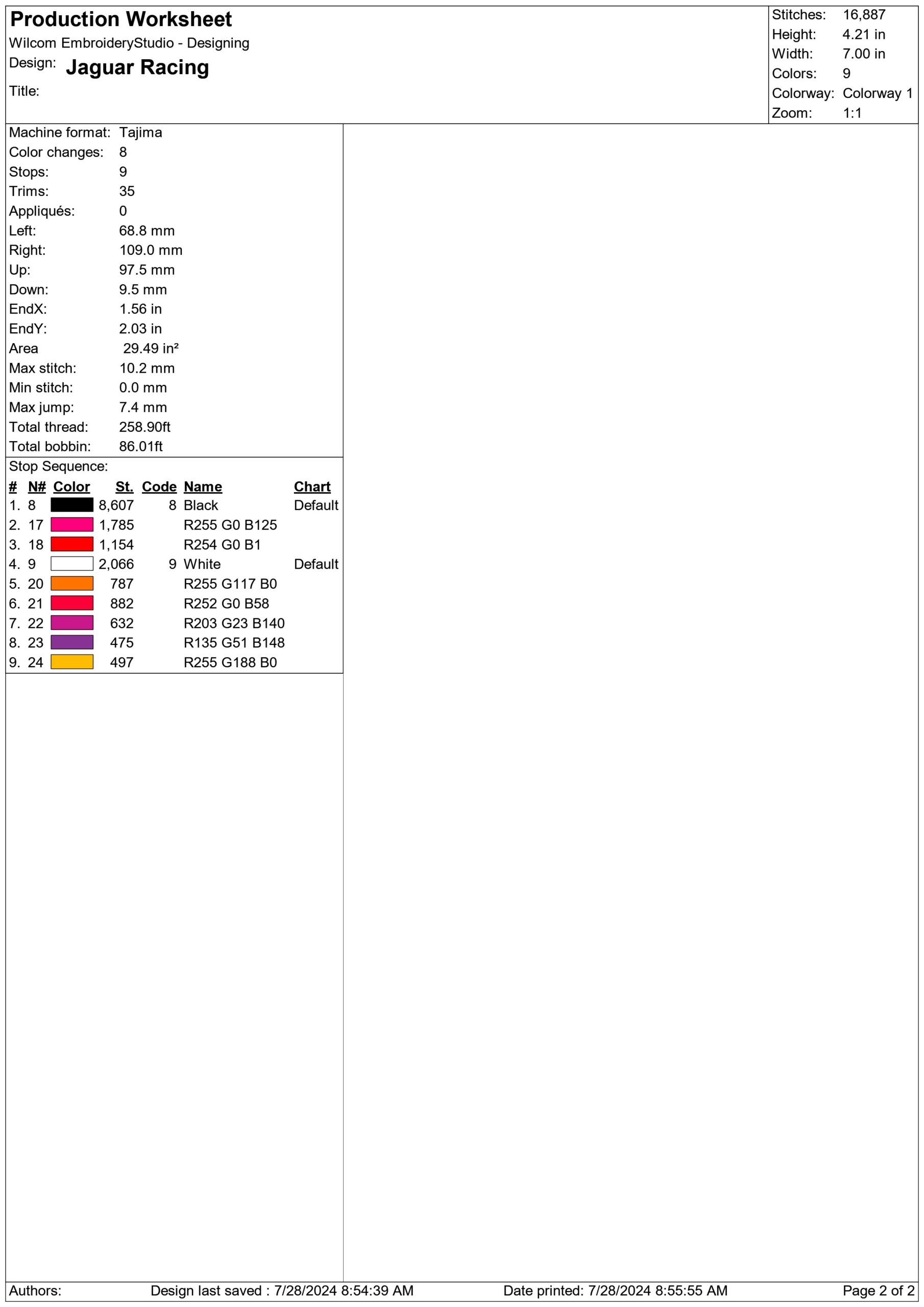 Production Worksheet
Wilcom EmbroideryStudio - Designing
Design: Jaguar Racing
Title:

Stitches: 16,887
Height: 4.21 in
Width: 7.00 in
Colors: 9
Colorway: Colorway 1
Zoom: 1:1

Machine format: Tajima
Color changes: 8
Stops: 9
Trims: 35
Appliqués: 0
Left: 68.8 mm
Right: 109.0 mm
Up: 97.5 mm
Down: 9.5 mm
EndX: 1.56 in
EndY: 2.03 in
Area 29.49 in²
Max stitch: 10.2 mm
Min stitch: 0.0 mm
Max jump: 7.4 mm
Total thread: 258.90ft
Total bobbin: 86.01ft

Stop Sequence:

| # | N# | Color | St. | Code | Name | Chart |
|---|---|---|---|---|---|---|
| 1. | 8 | | 8,607 | 8 | Black | Default |
| 2. | 17 | | 1,785 | | R255 G0 B125 | |
| 3. | 18 | | 1,154 | | R254 G0 B1 | |
| 4. | 9 | | 2,066 | 9 | White | Default |
| 5. | 20 | | 787 | | R255 G117 B0 | |
| 6. | 21 | | 882 | | R252 G0 B58 | |
| 7. | 22 | | 632 | | R203 G23 B140 | |
| 8. | 23 | | 475 | | R135 G51 B148 | |
| 9. | 24 | | 497 | | R255 G188 B0 | |

Authors: Design last saved : 7/28/2024 8:54:39 AM Date printed: 7/28/2024 8:55:55 AM Page 2 of 2